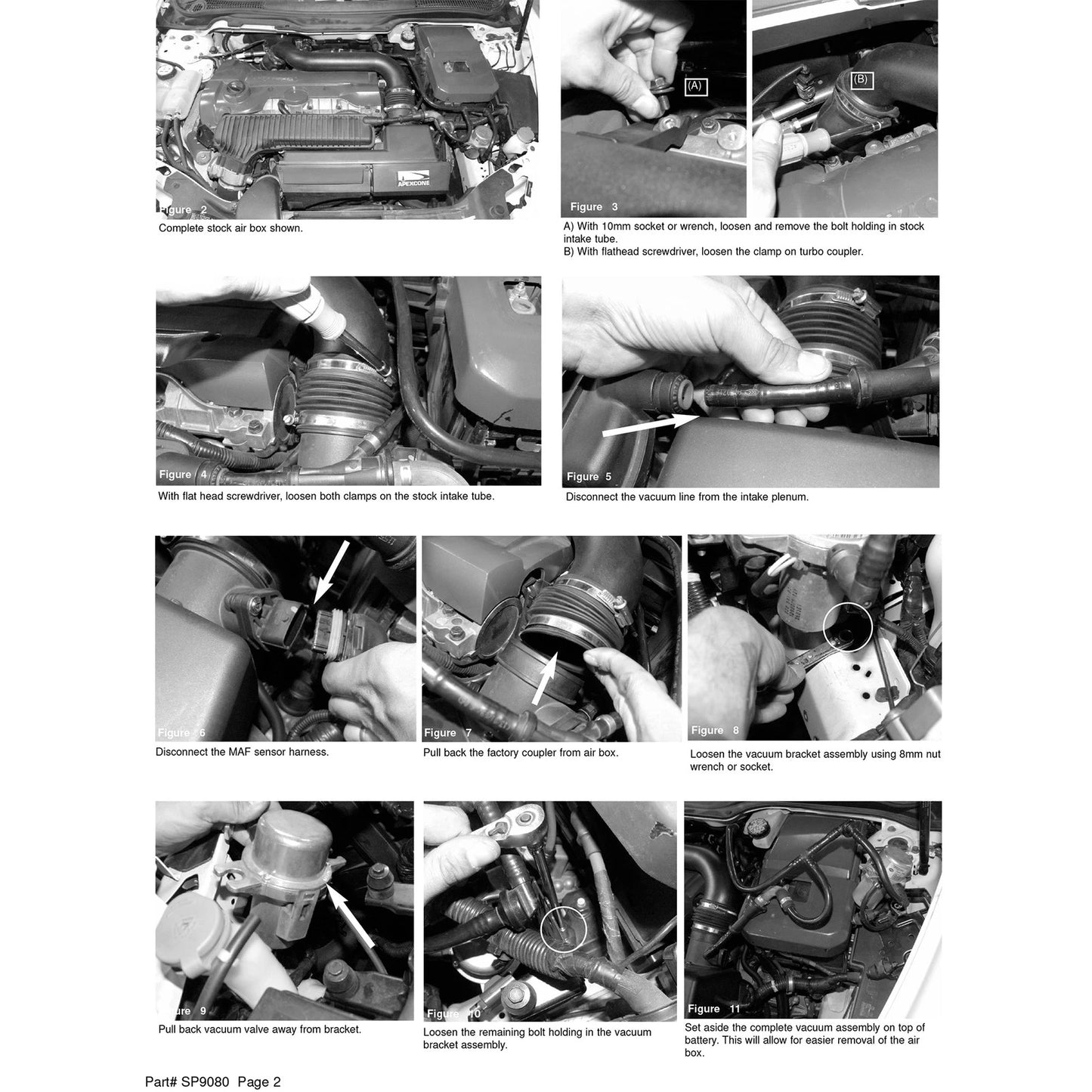 APEXCONE

Figure 2
Complete stock air box shown.

(A)
(B)
Figure 3
A) With 10mm socket or wrench, loosen and remove the bolt holding in stock intake tube.
B) With flathead screwdriver, loosen the clamp on turbo coupler.

Figure 4
With flat head screwdriver, loosen both clamps on the stock intake tube.

Figure 5
Disconnect the vacuum line from the intake plenum.

Figure 6
Disconnect the MAF sensor harness.

Figure 7
Pull back the factory coupler from air box.

Figure 8
Loosen the vacuum bracket assembly using 8mm nut wrench or socket.

Figure 9
Pull back vacuum valve away from bracket.

Figure 10
Loosen the remaining bolt holding in the vacuum bracket assembly.

Figure 11
Set aside the complete vacuum assembly on top of battery. This will allow for easier removal of the air box.

Part# SP9080 Page 2